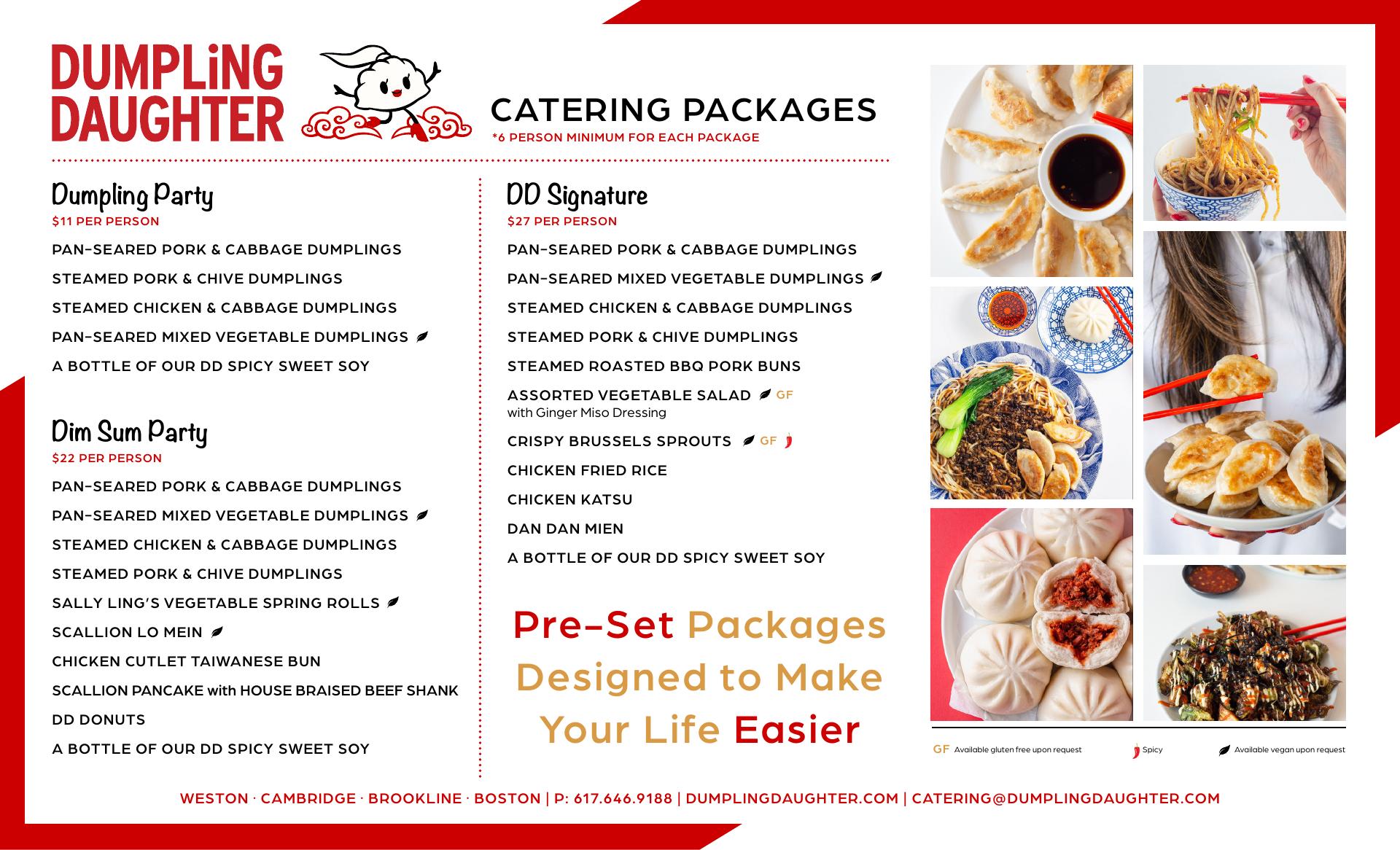 DUMPLiNG DAUGHTER

CATERING PACKAGES
*6 PERSON MINIMUM FOR EACH PACKAGE

Dumpling Party
$11 PER PERSON
PAN-SEARED PORK & CABBAGE DUMPLINGS
STEAMED PORK & CHIVE DUMPLINGS
STEAMED CHICKEN & CABBAGE DUMPLINGS
PAN-SEARED MIXED VEGETABLE DUMPLINGS
A BOTTLE OF OUR DD SPICY SWEET SOY

Dim Sum Party
$22 PER PERSON
PAN-SEARED PORK & CABBAGE DUMPLINGS
PAN-SEARED MIXED VEGETABLE DUMPLINGS
STEAMED CHICKEN & CABBAGE DUMPLINGS
STEAMED PORK & CHIVE DUMPLINGS
SALLY LING'S VEGETABLE SPRING ROLLS
SCALLION LO MEIN
CHICKEN CUTLET TAIWANESE BUN
SCALLION PANCAKE with HOUSE BRAISED BEEF SHANK
DD DONUTS
A BOTTLE OF OUR DD SPICY SWEET SOY

DD Signature
$27 PER PERSON
PAN-SEARED PORK & CABBAGE DUMPLINGS
PAN-SEARED MIXED VEGETABLE DUMPLINGS
STEAMED CHICKEN & CABBAGE DUMPLINGS
STEAMED PORK & CHIVE DUMPLINGS
STEAMED ROASTED BBQ PORK BUNS
ASSORTED VEGETABLE SALAD GF
with Ginger Miso Dressing
CRISPY BRUSSELS SPROUTS GF
CHICKEN FRIED RICE
CHICKEN KATSU
DAN DAN MIEN
A BOTTLE OF OUR DD SPICY SWEET SOY

Pre-Set Packages Designed to Make Your Life Easier

GF Available gluten free upon request Spicy Available vegan upon request

WESTON · CAMBRIDGE · BROOKLINE · BOSTON | P: 617.646.9188 | DUMPLINGDAUGHTER.COM | CATERING@DUMPLINGDAUGHTER.COM